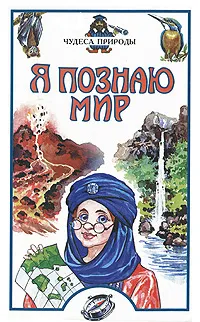 ЧУДЕСА ПРИРОДЫ

Я ПОЗНАЮ МИР